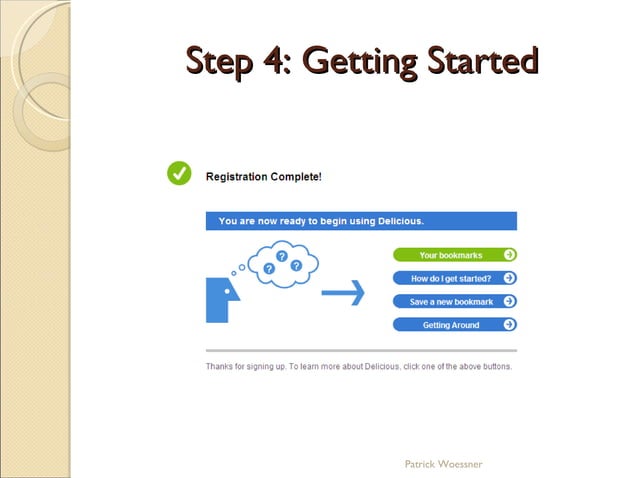 Step 4: Getting Started

Registration Complete!

You are now ready to begin using Delicious.

? ? ?

Your bookmarks
How do I get started?
Save a new bookmark
Getting Around

Thanks for signing up. To learn more about Delicious, click one of the above buttons.

Patrick Woessner